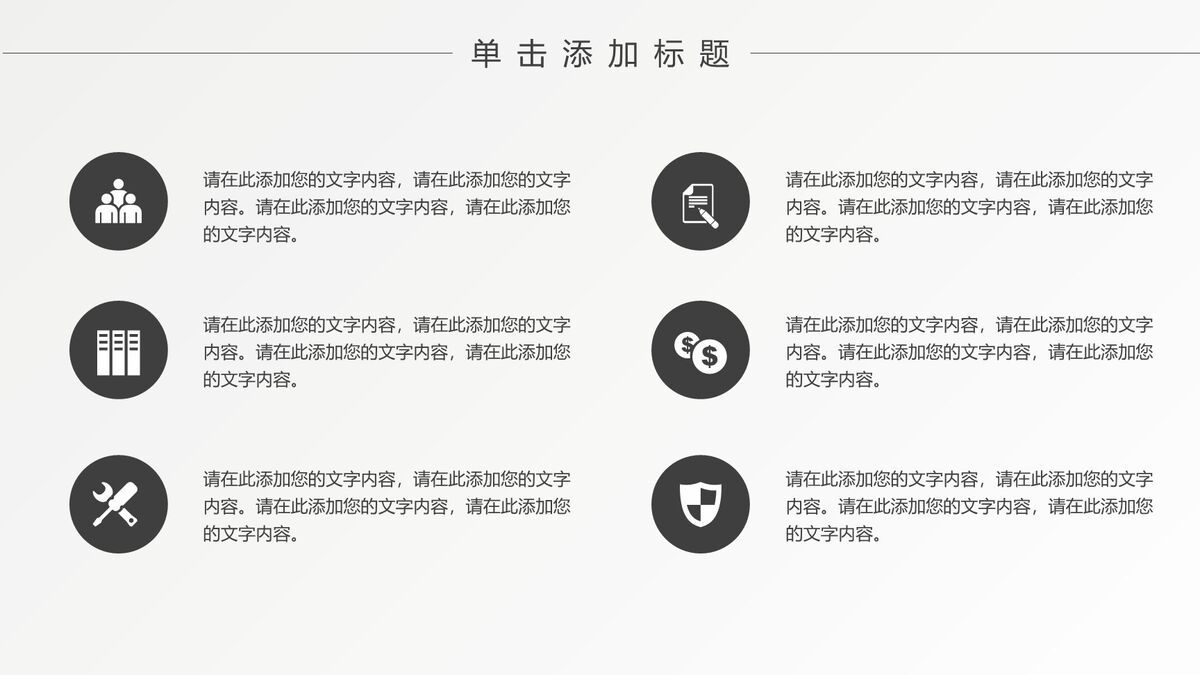 单击添加标题

请在此添加您的文字内容，请在此添加您的文字内容。请在此添加您的文字内容，请在此添加您的文字内容。

请在此添加您的文字内容，请在此添加您的文字内容。请在此添加您的文字内容，请在此添加您的文字内容。

请在此添加您的文字内容，请在此添加您的文字内容。请在此添加您的文字内容，请在此添加您的文字内容。

请在此添加您的文字内容，请在此添加您的文字内容。请在此添加您的文字内容，请在此添加您的文字内容。

请在此添加您的文字内容，请在此添加您的文字内容。请在此添加您的文字内容，请在此添加您的文字内容。

请在此添加您的文字内容，请在此添加您的文字内容。请在此添加您的文字内容，请在此添加您的文字内容。